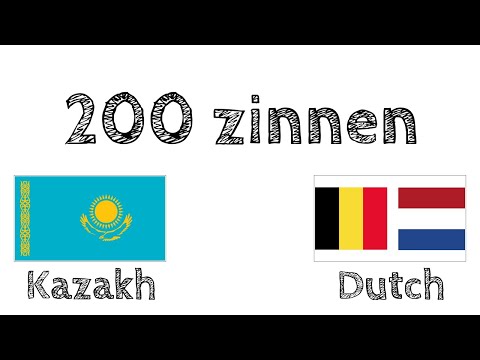 200 zinnen

Kazakh

Dutch